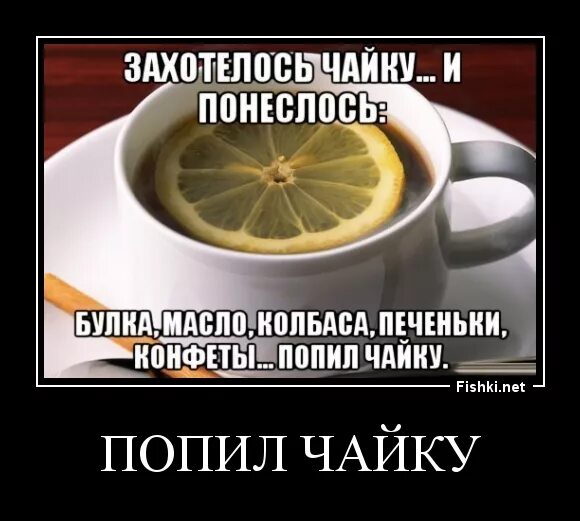 ЗАХОТЕЛОСЬ ЧАЙКУ... И ПОНЕСЛОСЬ:

БУЛКА, МАСЛО, КОЛБАСА, ПЕЧЕНЬКИ, КОНФЕТЫ... ПОПИЛ ЧАЙКУ.

Fishki.net

ПОПИЛ ЧАЙКУ